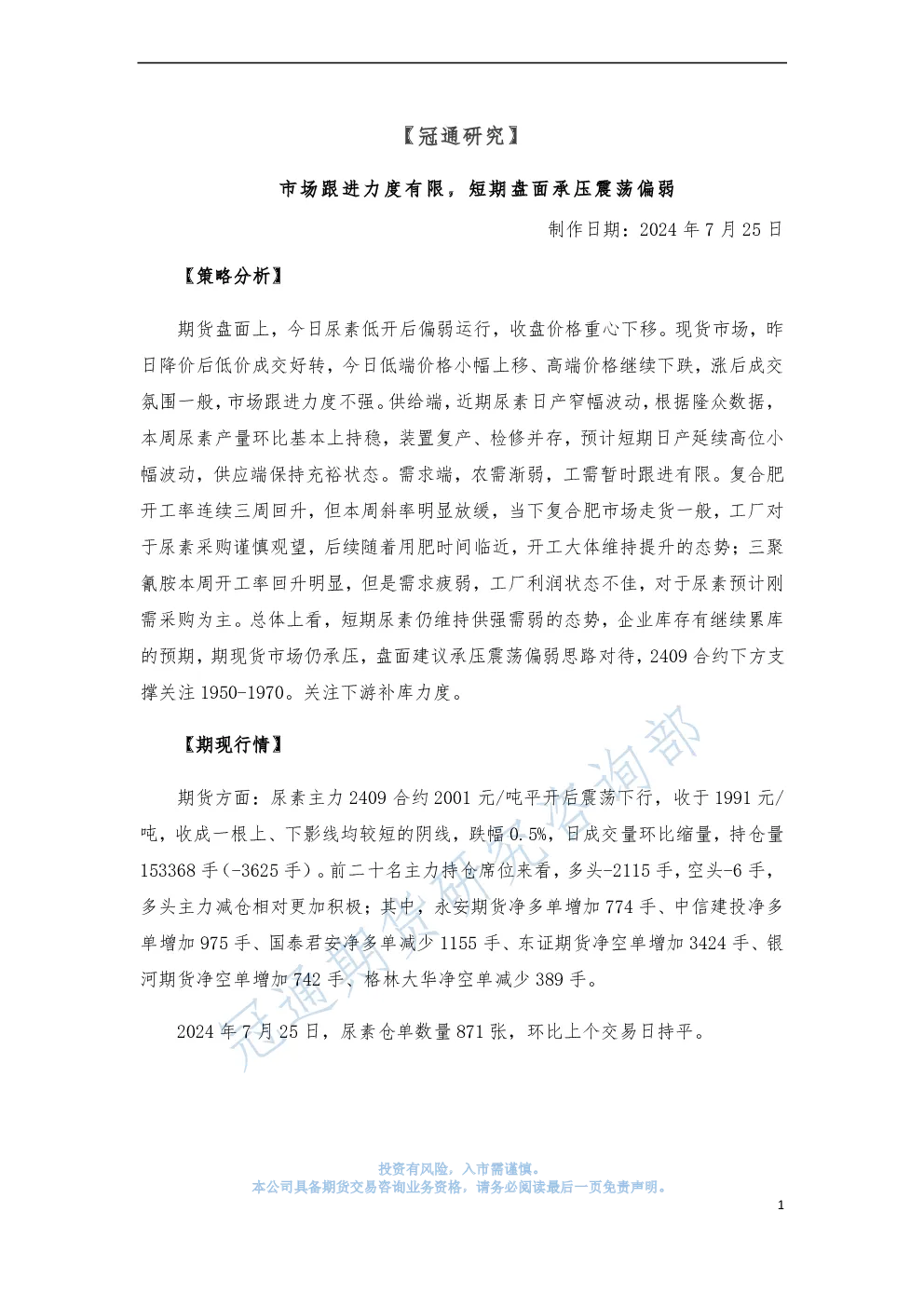 【冠通研究】

市场跟进力度有限，短期盘面承压震荡偏弱

制作日期：2024 年 7 月 25 日

【策略分析】

期货盘面上，今日尿素低开后偏弱运行，收盘价格重心下移。现货市场，昨日降价后低价成交好转，今日低端价格小幅上移、高端价格继续下跌，涨后成交氛围一般，市场跟进力度不强。供给端，近期尿素日产窄幅波动，根据隆众数据，本周尿素产量环比基本上持稳，装置复产、检修并存，预计短期日产延续高位小幅波动，供应端保持充裕状态。需求端，农需渐弱，工需暂时跟进有限。复合肥开工率连续三周回升，但本周斜率明显放缓，当下复合肥市场走货一般，工厂对于尿素采购谨慎观望，后续随着用肥时间临近，开工大体维持提升的态势；三聚氰胺本周开工率回升明显，但是需求疲弱，工厂利润状态不佳，对于尿素预计刚需采购为主。总体上看，短期尿素仍维持供强需弱的态势，企业库存有继续累库的预期，期现货市场仍承压，盘面建议承压震荡偏弱思路对待，2409 合约下方支撑关注 1950-1970。关注下游补库力度。

【期现行情】

期货方面：尿素主力 2409 合约 2001 元/吨平开后震荡下行，收于 1991 元/吨，收成一根上、下影线均较短的阴线，跌幅 0.5%，日成交量环比缩量，持仓量 153368 手（-3625 手）。前二十名主力持仓席位来看，多头-2115 手，空头-6 手，多头主力减仓相对更加积极；其中，永安期货净多单增加 774 手、中信建投净多单增加 975 手、国泰君安净多单减少 1155 手、东证期货净空单增加 3424 手、银河期货净空单增加 742 手、格林大华净空单减少 389 手。

2024 年 7 月 25 日，尿素仓单数量 871 张，环比上个交易日持平。

冠通期货研究咨询部

投资有风险，入市需谨慎。
本公司具备期货交易咨询业务资格，请务必阅读最后一页免责声明。

1